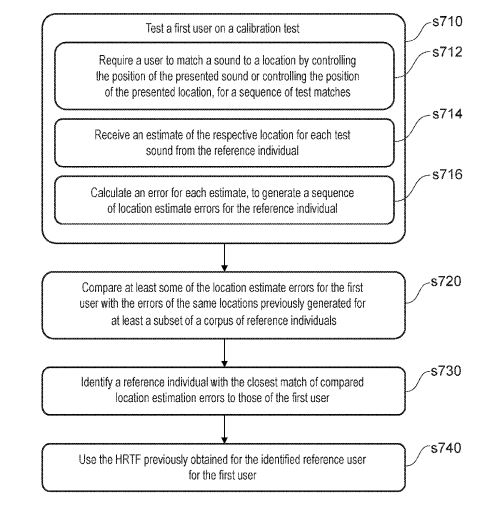 Test a first user on a calibration test

s710

Require a user to match a sound to a location by controlling the position of the presented sound or controlling the position of the presented location, for a sequence of test matches

s712

Receive an estimate of the respective location for each test sound from the reference individual

s714

Calculate an error for each estimate, to generate a sequence of location estimate errors for the reference individual

s716

Compare at least some of the location estimate errors for the first user with the errors of the same locations previously generated for at least a subset of a corpus of reference individuals

s720

Identify a reference individual with the closest match of compared location estimation errors to those of the first user

s730

Use the HRTF previously obtained for the identified reference user for the first user

s740